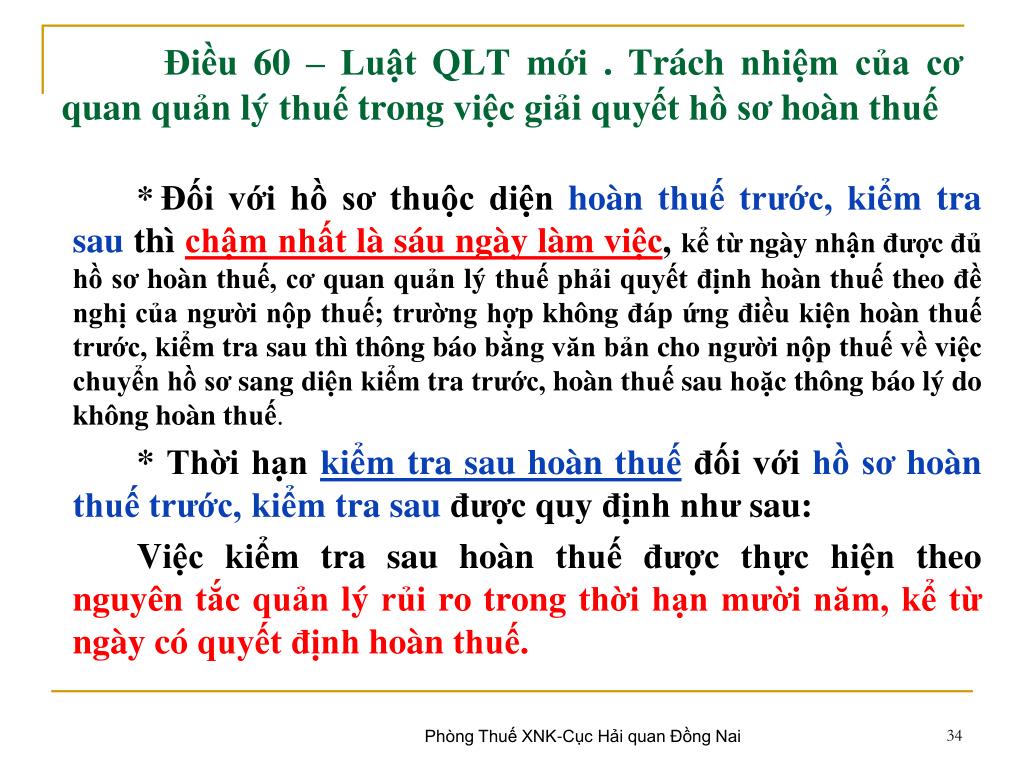 Điều 60 – Luật QLT mới . Trách nhiệm của cơ quan quản lý thuế trong việc giải quyết hồ sơ hoàn thuế

* Đối với hồ sơ thuộc diện hoàn thuế trước, kiểm tra sau thì chậm nhất là sáu ngày làm việc, kể từ ngày nhận được đủ hồ sơ hoàn thuế, cơ quan quản lý thuế phải quyết định hoàn thuế theo đề nghị của người nộp thuế; trường hợp không đáp ứng điều kiện hoàn thuế trước, kiểm tra sau thì thông báo bằng văn bản cho người nộp thuế về việc chuyển hồ sơ sang diện kiểm tra trước, hoàn thuế sau hoặc thông báo lý do không hoàn thuế.

* Thời hạn kiểm tra sau hoàn thuế đối với hồ sơ hoàn thuế trước, kiểm tra sau được quy định như sau:

Việc kiểm tra sau hoàn thuế được thực hiện theo nguyên tắc quản lý rủi ro trong thời hạn mười năm, kể từ ngày có quyết định hoàn thuế.

Phòng Thuế XNK-Cục Hải quan Đồng Nai

34